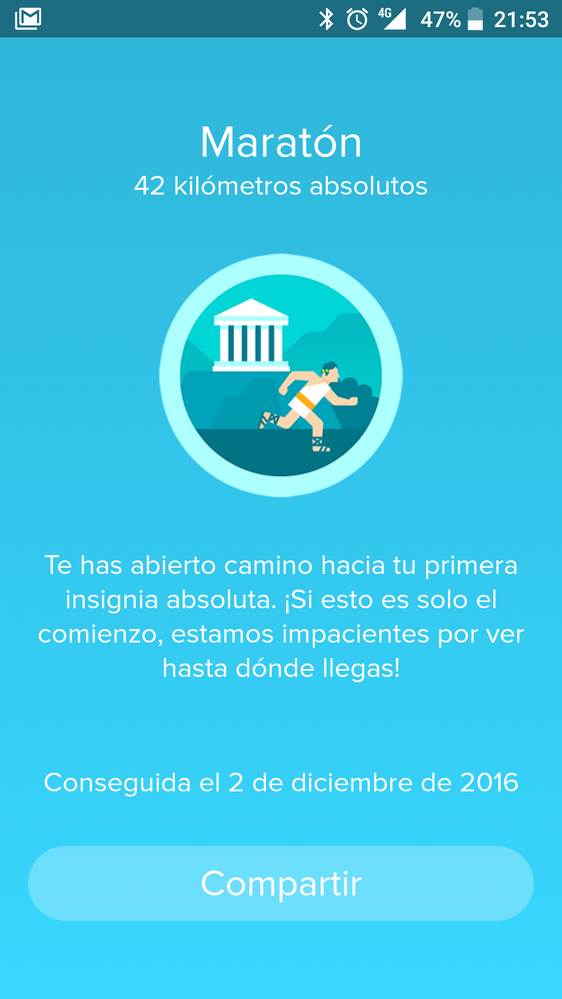 4G 47% 21:53

Maratón
42 kilómetros absolutos

Te has abierto camino hacia tu primera insignia absoluta. ¡Si esto es solo el comienzo, estamos impacientes por ver hasta dónde llegas!

Conseguida el 2 de diciembre de 2016

Compartir